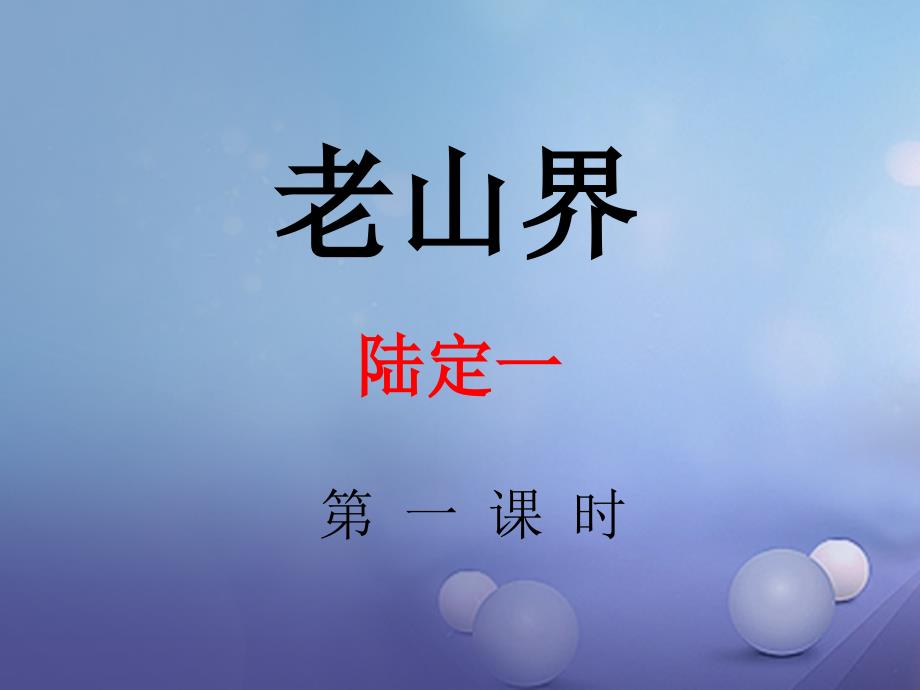 老山界

陆定一

第 一 课 时